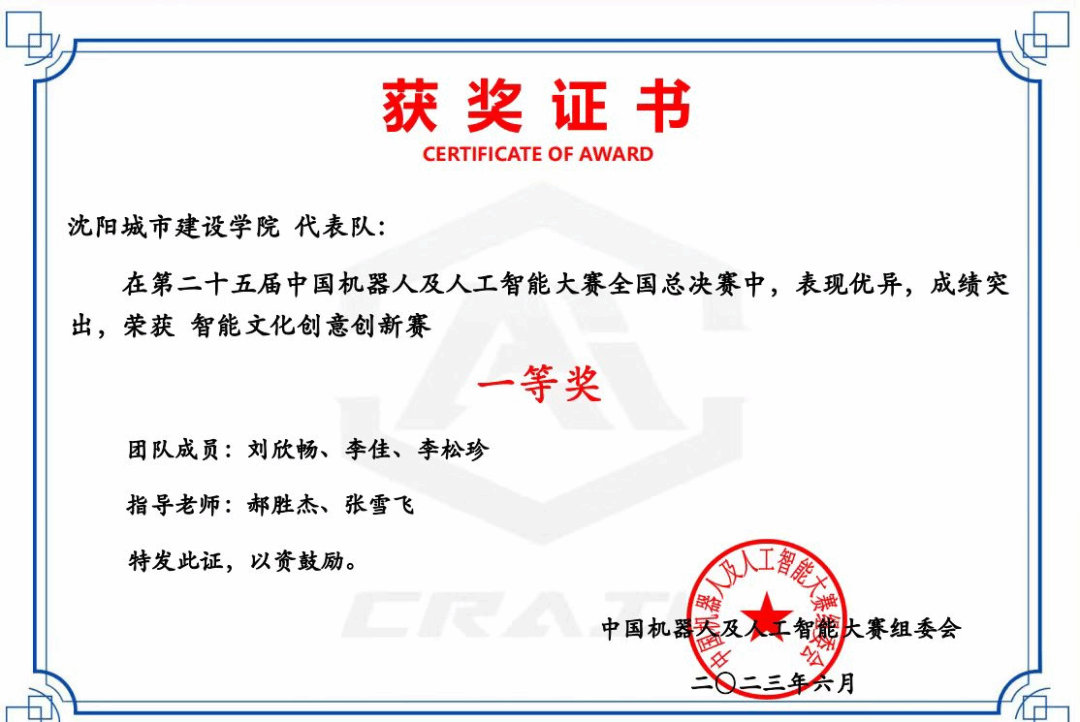 获奖证书
CERTIFICATE OF AWARD

沈阳城市建设学院 代表队:

在第二十五届中国机器人及人工智能大赛全国总决赛中,表现优异,成绩突出,荣获 智能文化创意创新赛

一等奖

团队成员:刘欣畅、李佳、李松珍

指导老师:郝胜杰、张雪飞

特发此证,以资鼓励。

中国机器人及人工智能大赛组委会

二〇二三年六月

中国机器人及人工智能大赛组委会

CRAIC